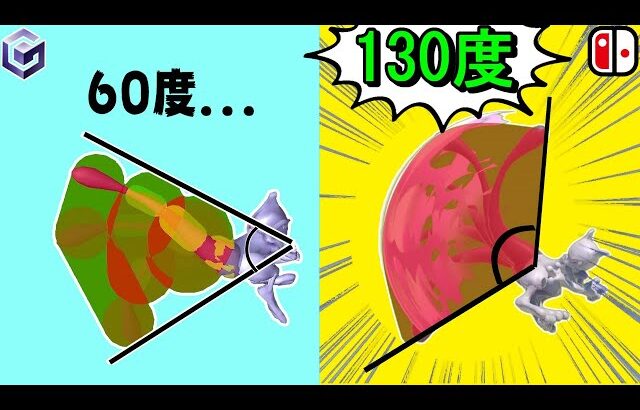 60度...

130度